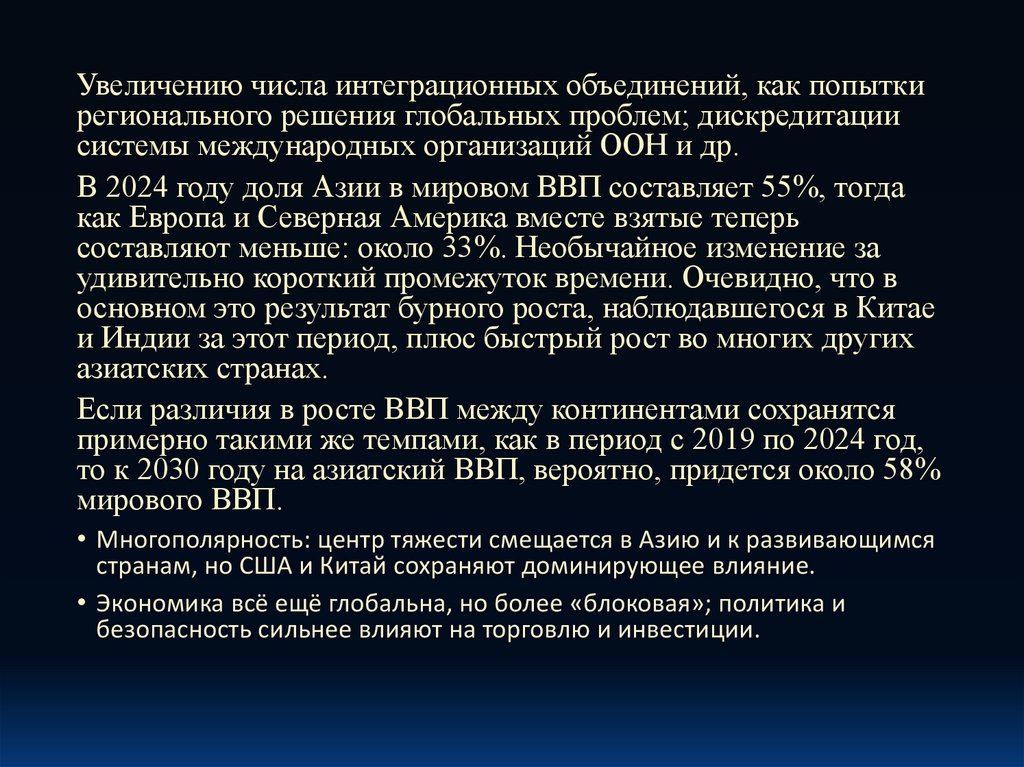 Увеличению числа интеграционных объединений, как попытки регионального решения глобальных проблем; дискредитации системы международных организаций ООН и др.

В 2024 году доля Азии в мировом ВВП составляет 55%, тогда как Европа и Северная Америка вместе взятые теперь составляют меньше: около 33%. Необычайное изменение за удивительно короткий промежуток времени. Очевидно, что в основном это результат бурного роста, наблюдавшегося в Китае и Индии за этот период, плюс быстрый рост во многих других азиатских странах.

Если различия в росте ВВП между континентами сохранятся примерно такими же темпами, как в период с 2019 по 2024 год, то к 2030 году на азиатский ВВП, вероятно, придется около 58% мирового ВВП.

• Многополярность: центр тяжести смещается в Азию и к развивающимся странам, но США и Китай сохраняют доминирующее влияние.

• Экономика всё ещё глобальна, но более «блоковая»; политика и безопасность сильнее влияют на торговлю и инвестиции.